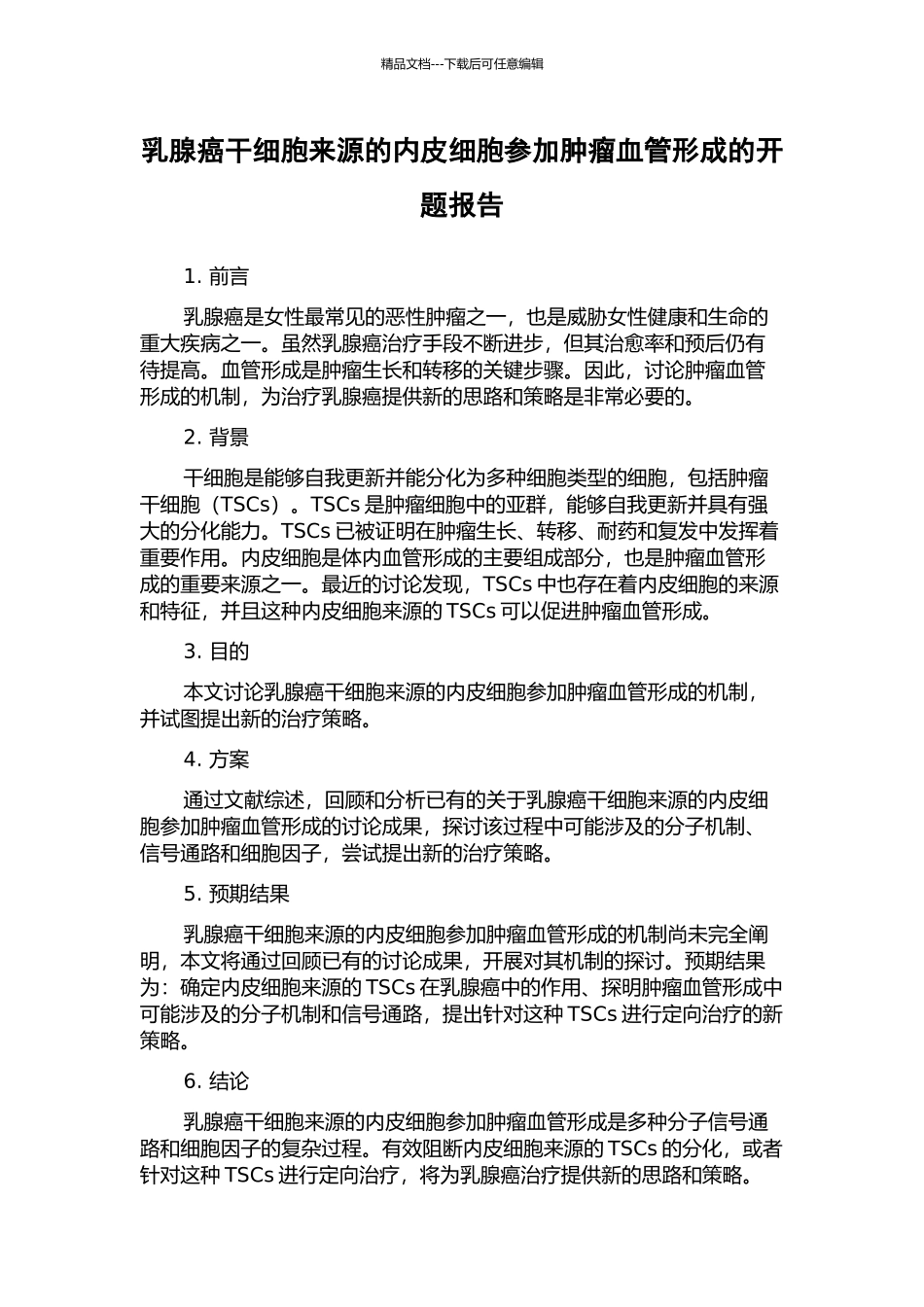 精品文档---下载后可任意编辑

乳腺癌干细胞来源的内皮细胞参加肿瘤血管形成的开题报告

1. 前言

乳腺癌是女性最常见的恶性肿瘤之一，也是威胁女性健康和生命的重大疾病之一。虽然乳腺癌治疗手段不断进步，但其治愈率和预后仍有待提高。血管形成是肿瘤生长和转移的关键步骤。因此，讨论肿瘤血管形成的机制，为治疗乳腺癌提供新的思路和策略是非常必要的。

2. 背景

干细胞是能够自我更新并能分化为多种细胞类型的细胞，包括肿瘤干细胞（TSCs）。TSCs 是肿瘤细胞中的亚群，能够自我更新并具有强大的分化能力。TSCs 已被证明在肿瘤生长、转移、耐药和复发中发挥着重要作用。内皮细胞是体内血管形成的主要组成部分，也是肿瘤血管形成的重要来源之一。最近的讨论发现，TSCs 中也存在着内皮细胞的来源和特征，并且这种内皮细胞来源的 TSCs 可以促进肿瘤血管形成。

3. 目的

本文讨论乳腺癌干细胞来源的内皮细胞参加肿瘤血管形成的机制，并试图提出新的治疗策略。

4. 方案

通过文献综述，回顾和分析已有的关于乳腺癌干细胞来源的内皮细胞参加肿瘤血管形成的讨论成果，探讨该过程中可能涉及的分子机制、信号通路和细胞因子，尝试提出新的治疗策略。

5. 预期结果

乳腺癌干细胞来源的内皮细胞参加肿瘤血管形成的机制尚未完全阐明，本文将通过回顾已有的讨论成果，开展对其机制的探讨。预期结果为：确定内皮细胞来源的 TSCs 在乳腺癌中的作用、探明肿瘤血管形成中可能涉及的分子机制和信号通路，提出针对这种 TSCs 进行定向治疗的新策略。

6. 结论

乳腺癌干细胞来源的内皮细胞参加肿瘤血管形成是多种分子信号通路和细胞因子的复杂过程。有效阻断内皮细胞来源的 TSCs 的分化，或者针对这种 TSCs 进行定向治疗，将为乳腺癌治疗提供新的思路和策略。